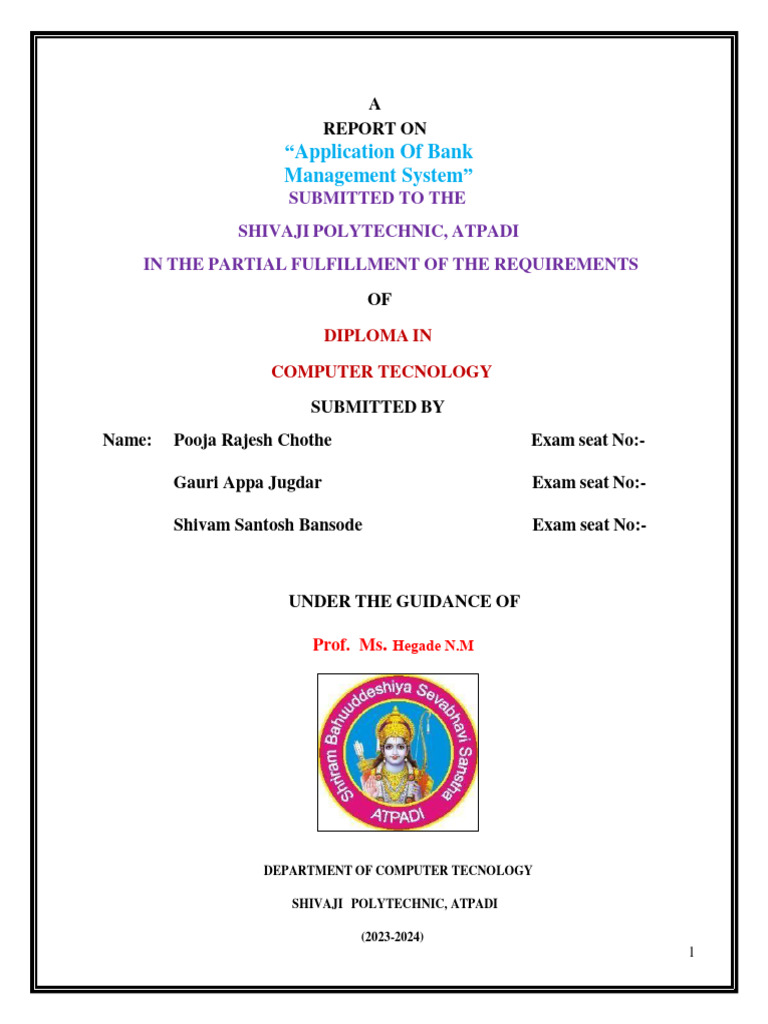 A

REPORT ON

“Application Of Bank Management System”

SUBMITTED TO THE

SHIVAJI POLYTECHNIC, ATPADI

IN THE PARTIAL FULFILLMENT OF THE REQUIREMENTS

OF

DIPLOMA IN

COMPUTER TECNOLOGY

SUBMITTED BY

Name: Pooja Rajesh Chothe Exam seat No:-

Gauri Appa Jugdar Exam seat No:-

Shivam Santosh Bansode Exam seat No:-

UNDER THE GUIDANCE OF

Prof. Ms. Hegade N.M

Shriram Bahuuddeshiya Sevabhavi Sanstha

ATPADI

DEPARTMENT OF COMPUTER TECNOLOGY

SHIVAJI POLYTECHNIC, ATPADI

(2023-2024)

1